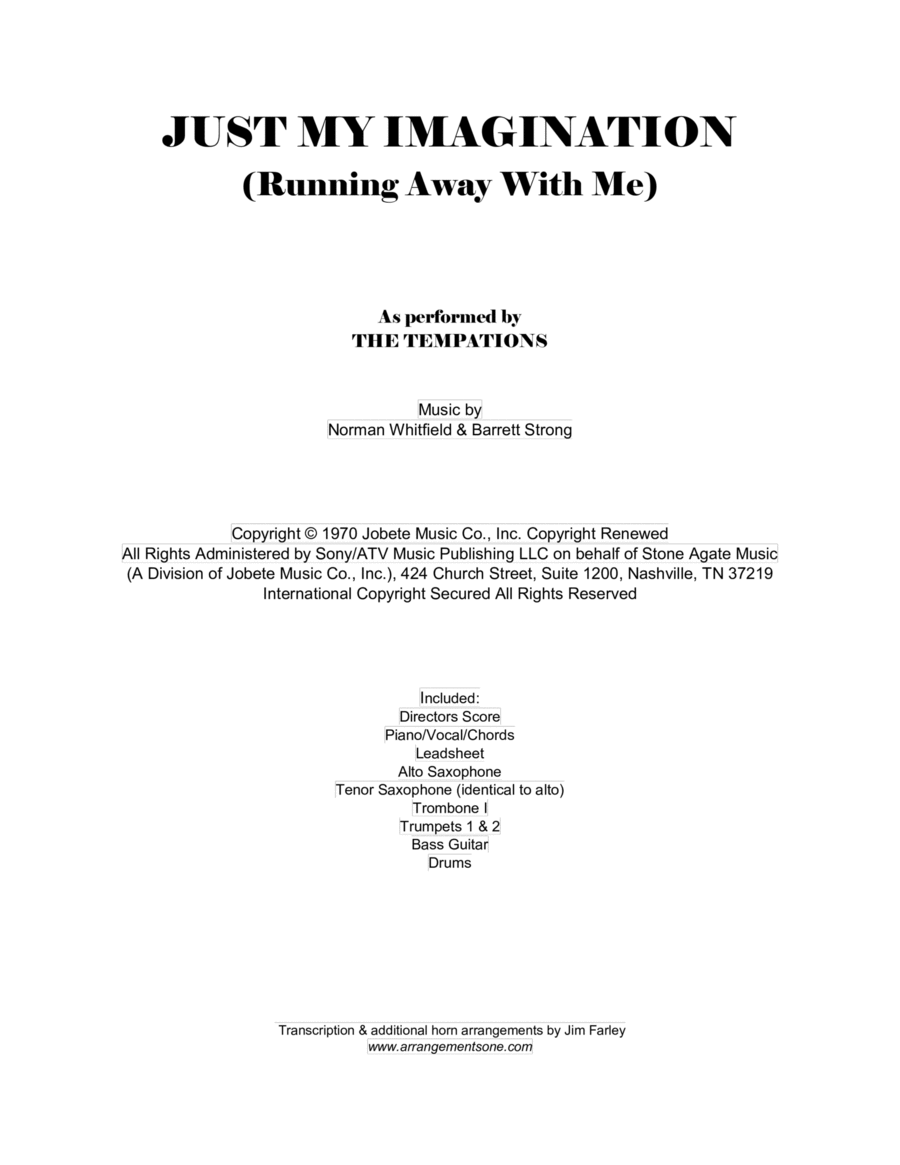 JUST MY IMAGINATION
(Running Away With Me)

As performed by
THE TEMPATIONS

Music by
Norman Whitfield & Barrett Strong

Copyright © 1970 Jobete Music Co., Inc. Copyright Renewed
All Rights Administered by Sony/ATV Music Publishing LLC on behalf of Stone Agate Music
(A Division of Jobete Music Co., Inc.), 424 Church Street, Suite 1200, Nashville, TN 37219
International Copyright Secured All Rights Reserved

Included:
Directors Score
Piano/Vocal/Chords
Leadsheet
Alto Saxophone
Tenor Saxophone (identical to alto)
Trombone I
Trumpets 1 & 2
Bass Guitar
Drums

Transcription & additional horn arrangements by Jim Farley
www.arrangementsone.com